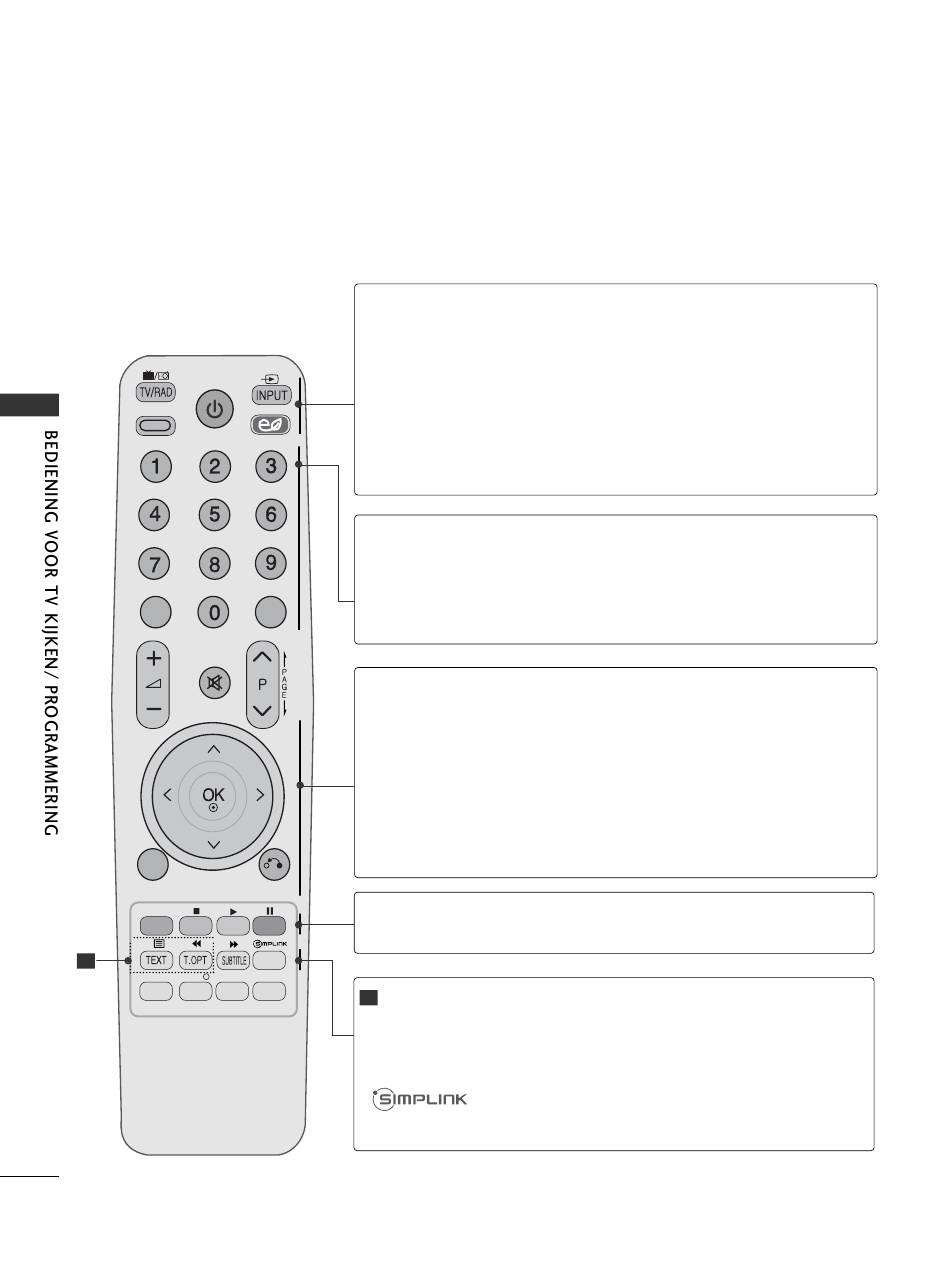 BEDIENING VOOR TV KIJKEN / PROGRAMMERING

TV/RAD

INPUT

1 2 3
4 5 6
7 8 9
0

P
PAGE

OK

TEXT T.OPT SUBTITLE
SIMPLINK

SIMPLINK